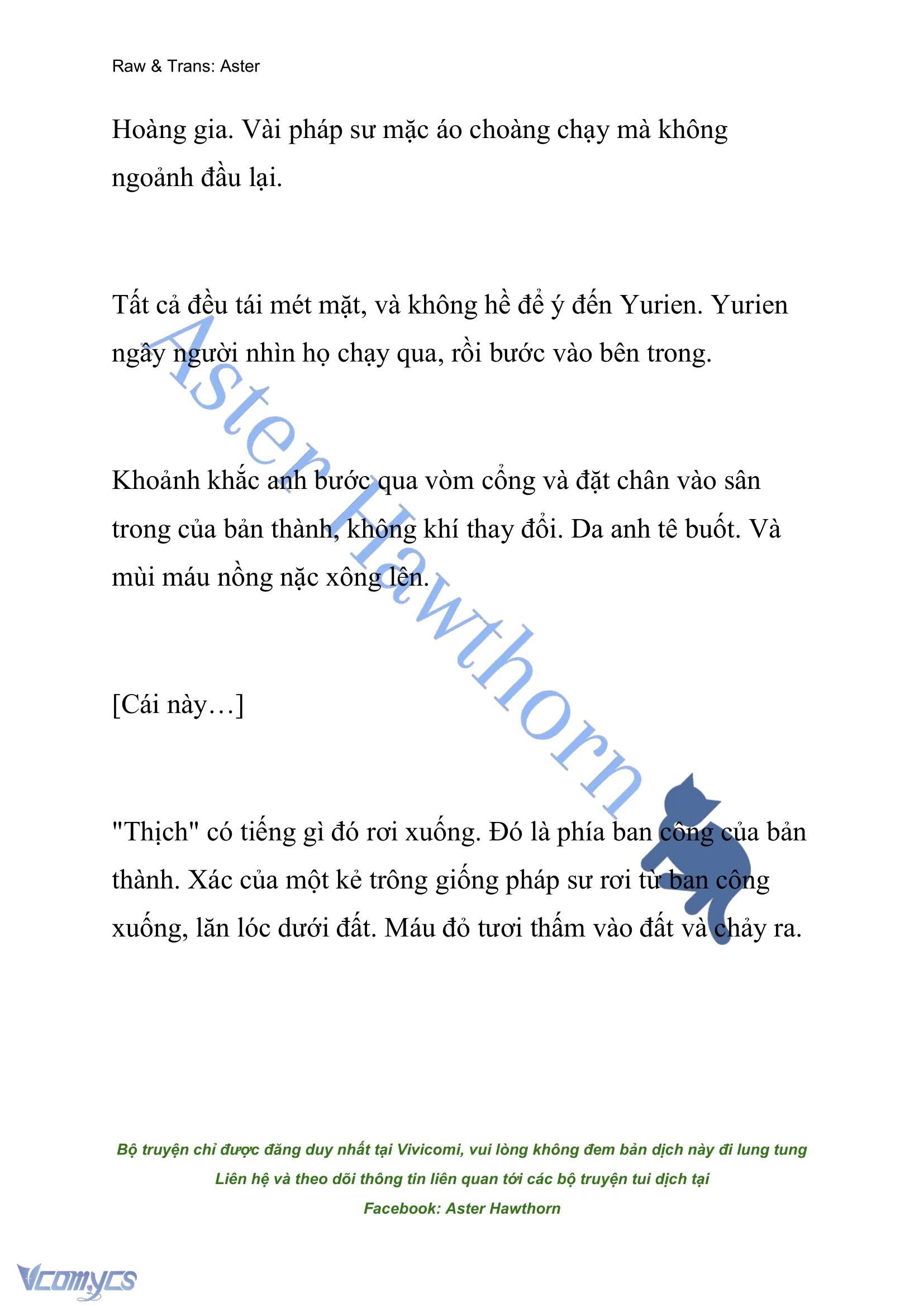 Raw & Trans: Aster

Hoàng gia. Vài pháp sư mặc áo choàng chạy mà không ngoảnh đầu lại.

Tất cả đều tái mét mặt, và không hề để ý đến Yurien. Yurien ngây người nhìn họ chạy qua, rồi bước vào bên trong.

Khoảnh khắc anh bước qua vòm cổng và đặt chân vào sân trong của bản thành, không khí thay đổi. Da anh tê buốt. Và mùi máu nồng nặc xông lên.

[Cái này…]

"Thịch" có tiếng gì đó rơi xuống. Đó là phía ban công của bản thành. Xác của một kẻ trông giống pháp sư rơi từ ban công xuống, lăn lóc dưới đất. Máu đỏ tươi thấm vào đất và chảy ra.

Aster Hawthorn

Bộ truyện chỉ được đăng duy nhất tại Vivicomi, vui lòng không đem bản dịch này đi lung tung
Liên hệ và theo dõi thông tin liên quan tới các bộ truyện tui dịch tại
Facebook: Aster Hawthorn

Vcomycs